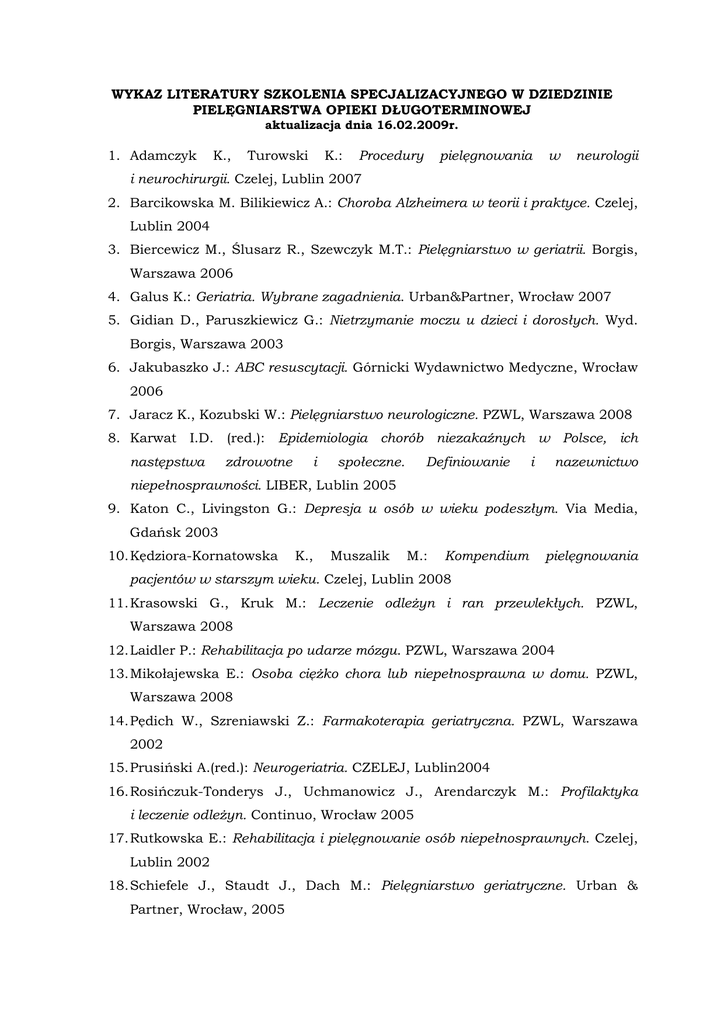 WYKAZ LITERATURY SZKOLENIA SPECJALIZACYJNEGO W DZIEDZINIE PIELĘGNIARSTWA OPIEKI DŁUGOTERMINOWEJ
aktualizacja dnia 16.02.2009r.

1. Adamczyk K., Turowski K.: Procedury pielęgnowania w neurologii i neurochirurgii. Czelej, Lublin 2007
2. Barcikowska M. Bilikiewicz A.: Choroba Alzheimera w teorii i praktyce. Czelej, Lublin 2004
3. Biercewicz M., Ślusarz R., Szewczyk M.T.: Pielęgniarstwo w geriatrii. Borgis, Warszawa 2006
4. Galus K.: Geriatria. Wybrane zagadnienia. Urban&Partner, Wrocław 2007
5. Gidian D., Paruszkiewicz G.: Nietrzymanie moczu u dzieci i dorosłych. Wyd. Borgis, Warszawa 2003
6. Jakubaszko J.: ABC resuscytacji. Górnicki Wydawnictwo Medyczne, Wrocław 2006
7. Jaracz K., Kozubski W.: Pielęgniarstwo neurologiczne. PZWL, Warszawa 2008
8. Karwat I.D. (red.): Epidemiologia chorób niezakaźnych w Polsce, ich następstwa zdrowotne i społeczne. Definiowanie i nazewnictwo niepełnosprawności. LIBER, Lublin 2005
9. Katon C., Livingston G.: Depresja u osób w wieku podeszłym. Via Media, Gdańsk 2003
10. Kędziora-Kornatowska K., Muszalik M.: Kompendium pielęgnowania pacjentów w starszym wieku. Czelej, Lublin 2008
11. Krasowski G., Kruk M.: Leczenie odleżyn i ran przewlekłych. PZWL, Warszawa 2008
12. Laidler P.: Rehabilitacja po udarze mózgu. PZWL, Warszawa 2004
13. Mikołajewska E.: Osoba ciężko chora lub niepełnosprawna w domu. PZWL, Warszawa 2008
14. Pędich W., Szreniawski Z.: Farmakoterapia geriatryczna. PZWL, Warszawa 2002
15. Prusiński A.(red.): Neurogeriatria. CZELEJ, Lublin2004
16. Rosińczuk-Tonderys J., Uchmanowicz J., Arendarczyk M.: Profilaktyka i leczenie odleżyn. Continuo, Wrocław 2005
17. Rutkowska E.: Rehabilitacja i pielęgnowanie osób niepełnosprawnych. Czelej, Lublin 2002
18. Schiefele J., Staudt J., Dach M.: Pielęgniarstwo geriatryczne. Urban & Partner, Wrocław, 2005